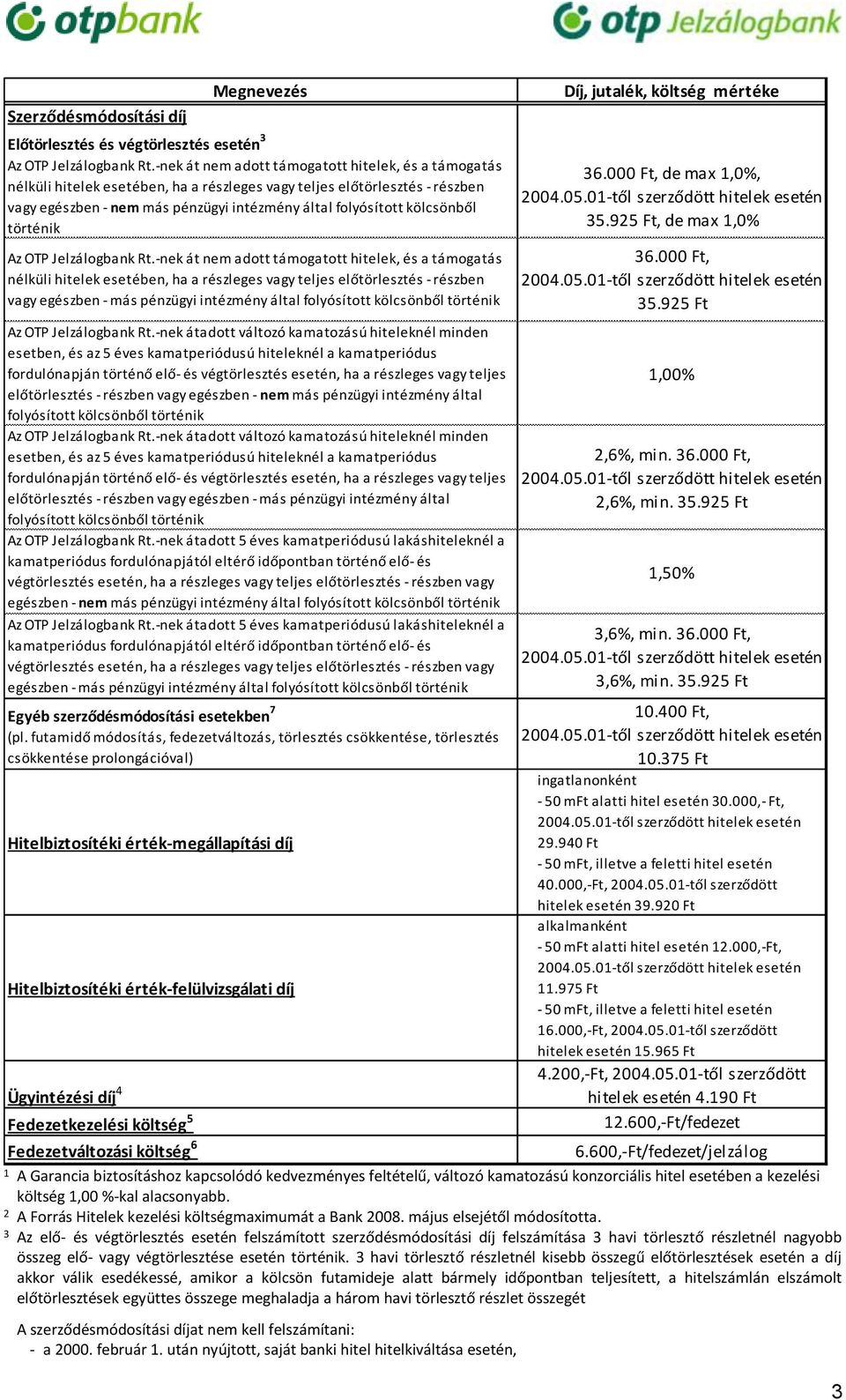 otpbank

otp Jelzálogbank

| Megnevezés | Díj, jutalék, költség mértéke |
|---|---|
| Szerződésmódosítási díj | |
| Előtörlesztés és végtörlesztés esetén$^3$ Az OTP Jelzálogbank Rt.-nek át nem adott támogatott hitelek, és a támogatás nélküli hitelek esetében, ha a részleges vagy teljes előtörlesztés - részben vagy egészben - nem más pénzügyi intézmény által folyósított kölcsönből történik | 36.000 Ft, de max 1,0%, 2004.05.01-től szerződött hitelek esetén 35.925 Ft, de max 1,0% |
| Az OTP Jelzálogbank Rt.-nek át nem adott támogatott hitelek, és a támogatás nélküli hitelek esetében, ha a részleges vagy teljes előtörlesztés - részben vagy egészben - más pénzügyi intézmény által folyósított kölcsönből történik | 36.000 Ft, 2004.05.01-től szerződött hitelek esetén 35.925 Ft |
| Az OTP Jelzálogbank Rt.-nek átadott változó kamatozású hiteleknél minden esetben, és az 5 éves kamatperiódusú hiteleknél a kamatperiódus fordulónapján történő elő- és végtörlesztés esetén, ha a részleges vagy teljes előtörlesztés - részben vagy egészben - nem más pénzügyi intézmény által folyósított kölcsönből történik | 1,00% |
| Az OTP Jelzálogbank Rt.-nek átadott változó kamatozású hiteleknél minden esetben, és az 5 éves kamatperiódusú hiteleknél a kamatperiódus fordulónapján történő elő- és végtörlesztés esetén, ha a részleges vagy teljes előtörlesztés - részben vagy egészben - más pénzügyi intézmény által folyósított kölcsönből történik | 2,6%, min. 36.000 Ft, 2004.05.01-től szerződött hitelek esetén 2,6%, min. 35.925 Ft |
| Az OTP Jelzálogbank Rt.-nek átadott 5 éves kamatperiódusú lakáshiteleknél a kamatperiódus fordulónapjától eltérő időpontban történő elő- és végtörlesztés esetén, ha a részleges vagy teljes előtörlesztés - részben vagy egészben - nem más pénzügyi intézmény által folyósított kölcsönből történik | 1,50% |
| Az OTP Jelzálogbank Rt.-nek átadott 5 éves kamatperiódusú lakáshiteleknél a kamatperiódus fordulónapjától eltérő időpontban történő elő- és végtörlesztés esetén, ha a részleges vagy teljes előtörlesztés - részben vagy egészben - más pénzügyi intézmény által folyósított kölcsönből történik | 3,6%, min. 36.000 Ft, 2004.05.01-től szerződött hitelek esetén 3,6%, min. 35.925 Ft |
| Egyéb szerződésmódosítási esetekben$^7$ (pl. futamidő módosítás, fedezetváltozás, törlesztés csökkentése, törlesztés csökkentése prolongációval) | 10.400 Ft, 2004.05.01-től szerződött hitelek esetén 10.375 Ft |
| Hitelbiztosítéki érték-megállapítási díj | ingatlanonként - 50 mFt alatti hitel esetén 30.000,- Ft, 2004.05.01-től szerződött hitelek esetén 29.940 Ft - 50 mFt, illetve a feletti hitel esetén 40.000,-Ft, 2004.05.01-től szerződött hitelek esetén 39.920 Ft |
| Hitelbiztosítéki érték-felülvizsgálati díj | alkalmanként - 50 mFt alatti hitel esetén 12.000,-Ft, 2004.05.01-től szerződött hitelek esetén 11.975 Ft - 50 mFt, illetve a feletti hitel esetén 16.000,-Ft, 2004.05.01-től szerződött hitelek esetén 15.965 Ft |
| Ügyintézési díj$^4$ | 4.200,-Ft, 2004.05.01-től szerződött hitelek esetén 4.190 Ft |
| Fedezetkezelési költség$^5$ | 12.600,-Ft/fedezet |
| Fedezetváltozási költség$^6$ | 6.600,-Ft/fedezet/jelzálog |

$^1$ A Garancia biztosításhoz kapcsolódó kedvezményes feltételű, változó kamatozású konzorciális hitel esetében a kezelési költség 1,00 %-kal alacsonyabb.
$^2$ A Forrás Hitelek kezelési költségmaximumát a Bank 2008. május elsejétől módosította.
$^3$ Az elő- és végtörlesztés esetén felszámított szerződésmódosítási díj felszámítása 3 havi törlesztő részletnél nagyobb összeg elő- vagy végtörlesztése esetén történik. 3 havi törlesztő részletnél kisebb összegű előtörlesztések esetén a díj akkor válik esedékessé, amikor a kölcsön futamideje alatt bármely időpontban teljesített, a hitelszámlán elszámolt előtörlesztések együttes összege meghaladja a három havi törlesztő részlet összegét

A szerződésmódosítási díjat nem kell felszámítani:
- a 2000. február 1. után nyújtott, saját banki hitel hitelkiváltása esetén,

3